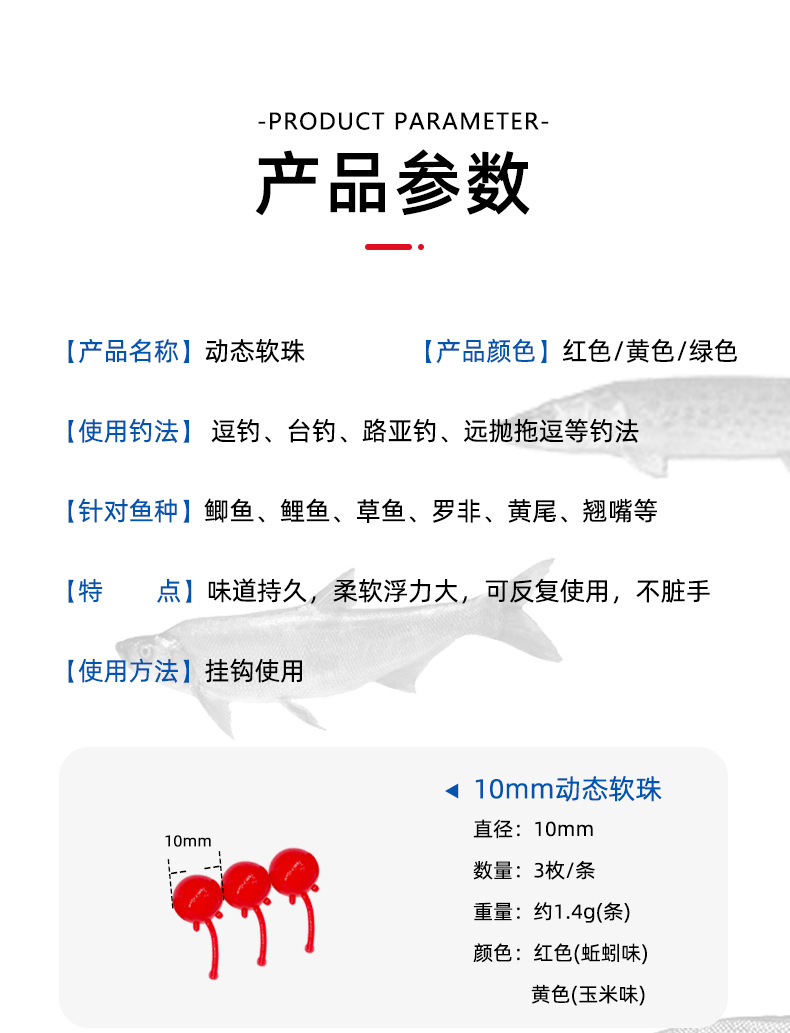 -PRODUCT PARAMETER-

产品参数

【产品名称】动态软珠 【产品颜色】红色/黄色/绿色

【使用钓法】逗钓、台钓、路亚钓、远抛拖逗等钓法

【针对鱼种】鲫鱼、鲤鱼、草鱼、罗非、黄尾、翘嘴等

【特 点】味道持久，柔软浮力大，可反复使用，不脏手

【使用方法】挂钩使用

10mm

◀ 10mm动态软珠

直径：10mm

数量：3枚/条

重量：约1.4g(条)

颜色：红色(蚯蚓味)

黄色(玉米味)